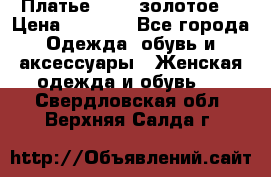 Платье золотое
Цена Все города
Одежда обувь и аксессуары Женская одежда и обувь
Свердловская обл
Верхняя Салда г

http://Объявлений.сайт